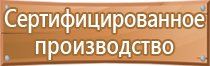 Сертифицированное производство